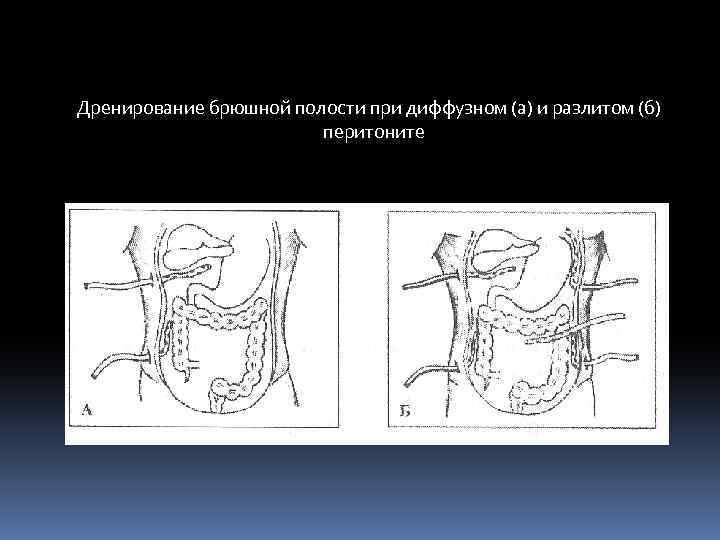 Дренирование брюшной полости при диффузном (а) и разлитом (б) перитоните

А

Б